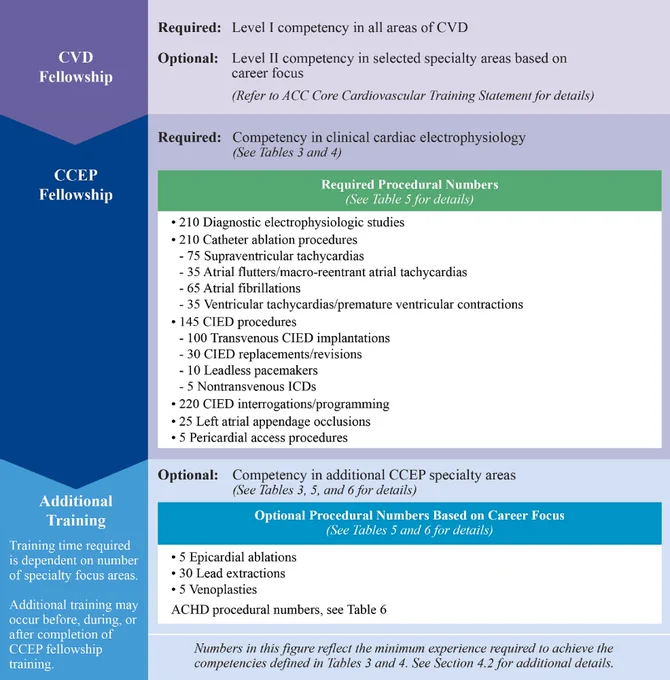 CVD Fellowship

Required: Level I competency in all areas of CVD

Optional: Level II competency in selected specialty areas based on career focus

(Refer to ACC Core Cardiovascular Training Statement for details)

CCEP Fellowship

Required: Competency in clinical cardiac electrophysiology
(See Tables 3 and 4)

Required Procedural Numbers
(See Table 5 for details)

• 210 Diagnostic electrophysiologic studies
• 210 Catheter ablation procedures
- 75 Supraventricular tachycardias
- 35 Atrial flutters/macro-reentrant atrial tachycardias
- 65 Atrial fibrillations
- 35 Ventricular tachycardias/premature ventricular contractions
• 145 CIED procedures
- 100 Transvenous CIED implantations
- 30 CIED replacements/revisions
- 10 Leadless pacemakers
- 5 Nontransvenous ICDs
• 220 CIED interrogations/programming
• 25 Left atrial appendage occlusions
• 5 Pericardial access procedures

Additional Training

Training time required is dependent on number of specialty focus areas.

Additional training may occur before, during, or after completion of CCEP fellowship training.

Optional: Competency in additional CCEP specialty areas
(See Tables 3, 5, and 6 for details)

Optional Procedural Numbers Based on Career Focus
(See Tables 5 and 6 for details)

• 5 Epicardial ablations
• 30 Lead extractions
• 5 Venoplasties
ACHD procedural numbers, see Table 6

Numbers in this figure reflect the minimum experience required to achieve the competencies defined in Tables 3 and 4. See Section 4.2 for additional details.